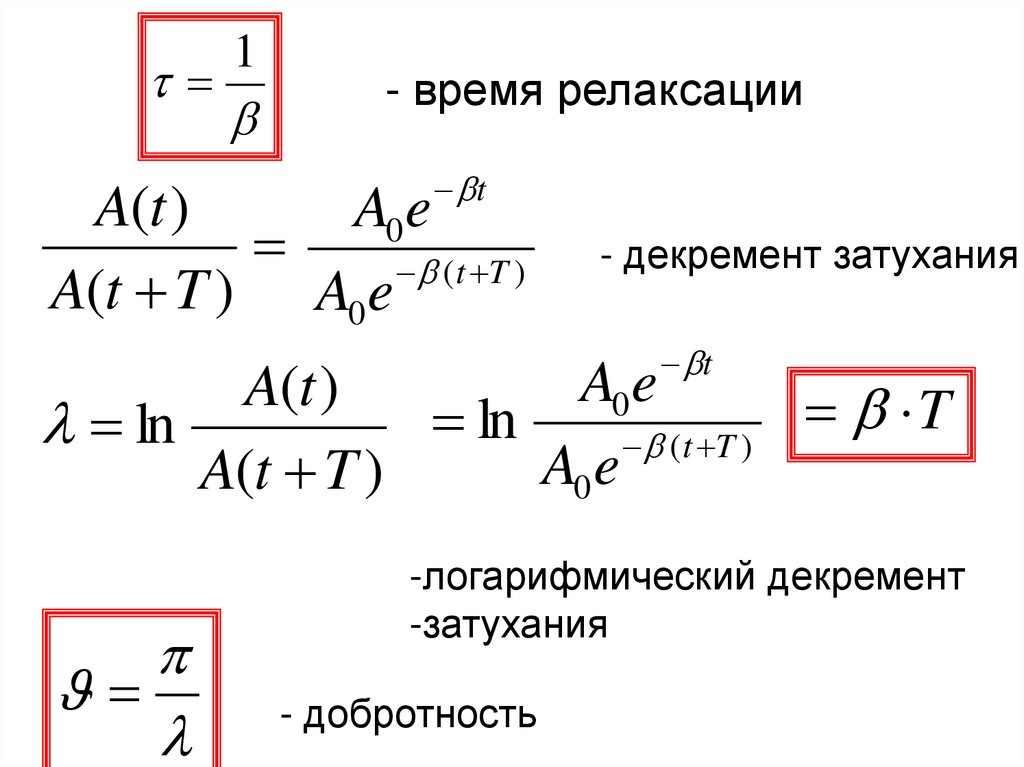 $\tau = \frac{1}{\beta}$

- время релаксации

$\frac{A(t)}{A(t+T)} = \frac{A_0 e^{-\beta t}}{A_0 e^{-\beta(t+T)}}$

- декремент затухания

$\lambda = \ln \frac{A(t)}{A(t+T)} = \ln \frac{A_0 e^{-\beta t}}{A_0 e^{-\beta(t+T)}} = \beta \cdot T$

-логарифмический декремент
-затухания

$\vartheta = \frac{\pi}{\lambda}$

- добротность